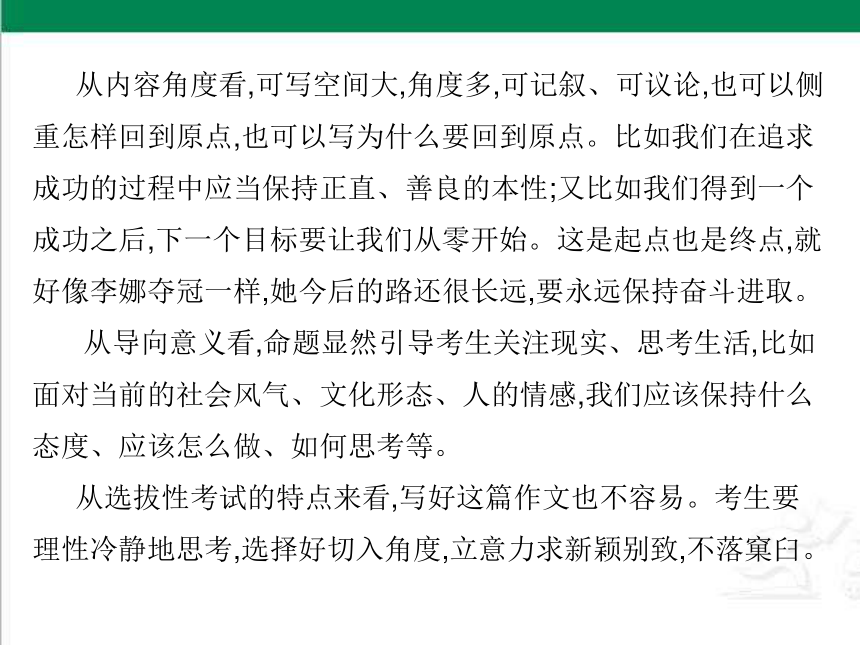 从内容角度看,可写空间大,角度多,可记叙、可议论,也可以侧重怎样回到原点,也可以写为什么要回到原点。比如我们在追求成功的过程中应当保持正直、善良的本性;又比如我们得到一个成功之后,下一个目标要让我们从零开始。这是起点也是终点,就好像李娜夺冠一样,她今后的路还很长远,要永远保持奋斗进取。

从导向意义看,命题显然引导考生关注现实、思考生活,比如面对当前的社会风气、文化形态、人的情感,我们应该保持什么态度、应该怎么做、如何思考等。

从选拔性考试的特点来看,写好这篇作文也不容易。考生要理性冷静地思考,选择好切入角度,立意力求新颖别致,不落窠臼。